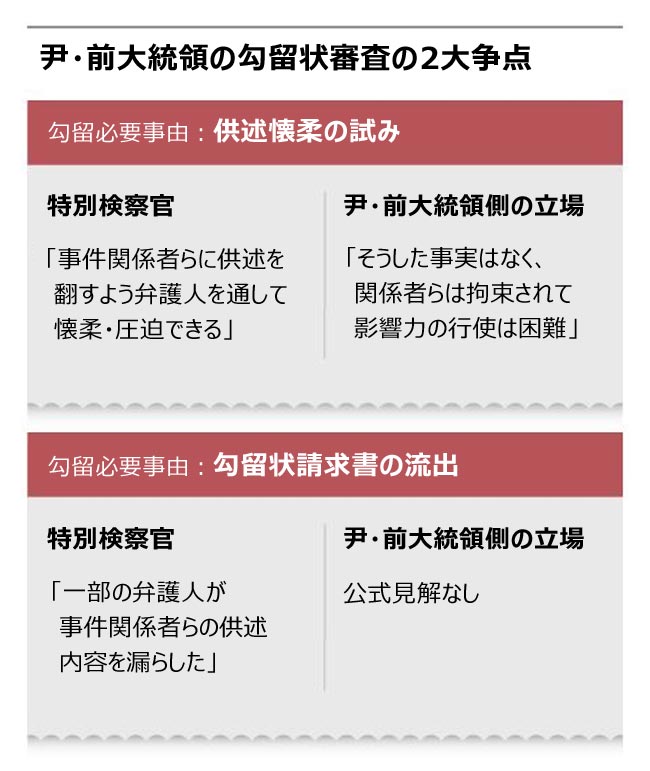 尹・前大統領の勾留状審査の2大争点

勾留必要事由：供述懐柔の試み

特別検察官

「事件関係者らに供述を翻すよう弁護人を通して懐柔・圧迫できる」

尹・前大統領側の立場

「そうした事実はなく、関係者らは拘束されて影響力の行使は困難」

勾留必要事由：勾留状請求書の流出

特別検察官

「一部の弁護人が事件関係者らの供述内容を漏らした」

尹・前大統領側の立場

公式見解なし